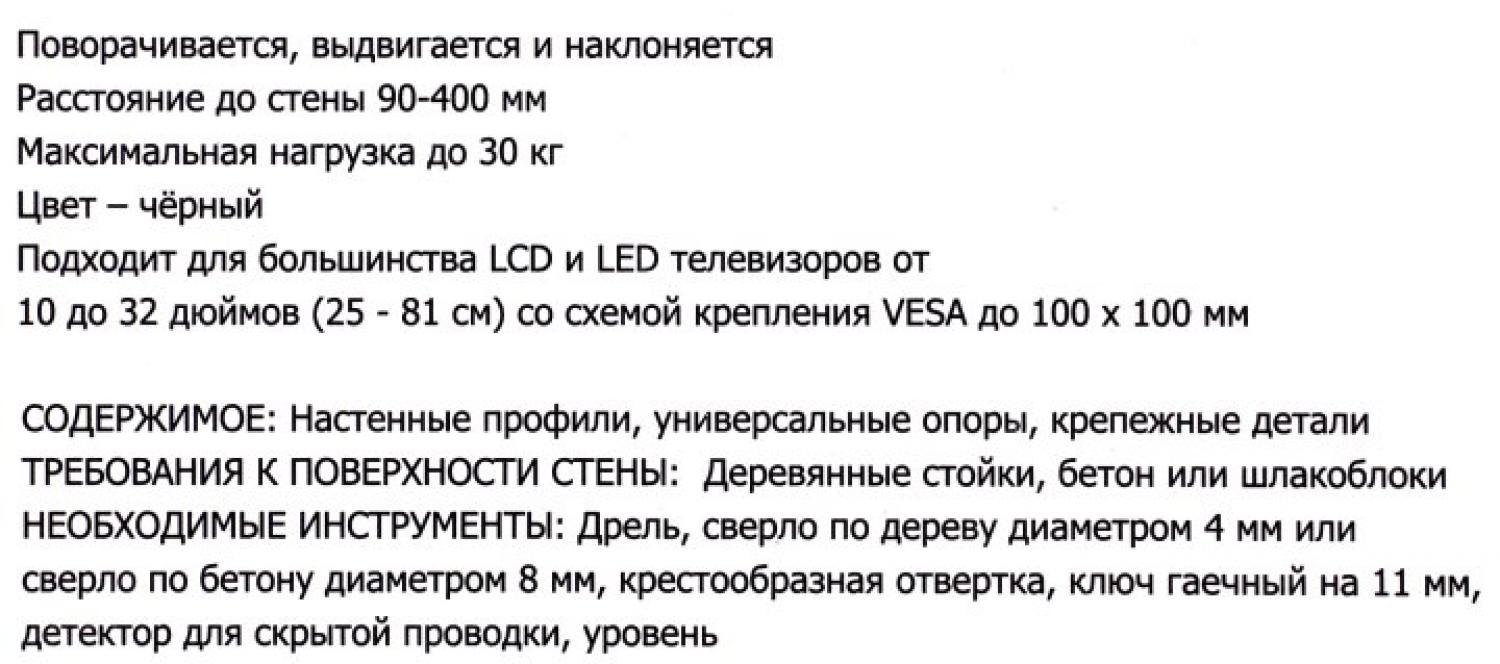 Поворачивается, выдвигается и наклоняется
Расстояние до стены 90-400 мм
Максимальная нагрузка до 30 кг
Цвет – чёрный
Подходит для большинства LCD и LED телевизоров от
10 до 32 дюймов (25 - 81 см) со схемой крепления VESA до 100 x 100 мм

СОДЕРЖИМОЕ: Настенные профили, универсальные опоры, крепежные детали
ТРЕБОВАНИЯ К ПОВЕРХНОСТИ СТЕНЫ: Деревянные стойки, бетон или шлакоблоки
НЕОБХОДИМЫЕ ИНСТРУМЕНТЫ: Дрель, сверло по дереву диаметром 4 мм или сверло по бетону диаметром 8 мм, крестообразная отвертка, ключ гаечный на 11 мм, детектор для скрытой проводки, уровень